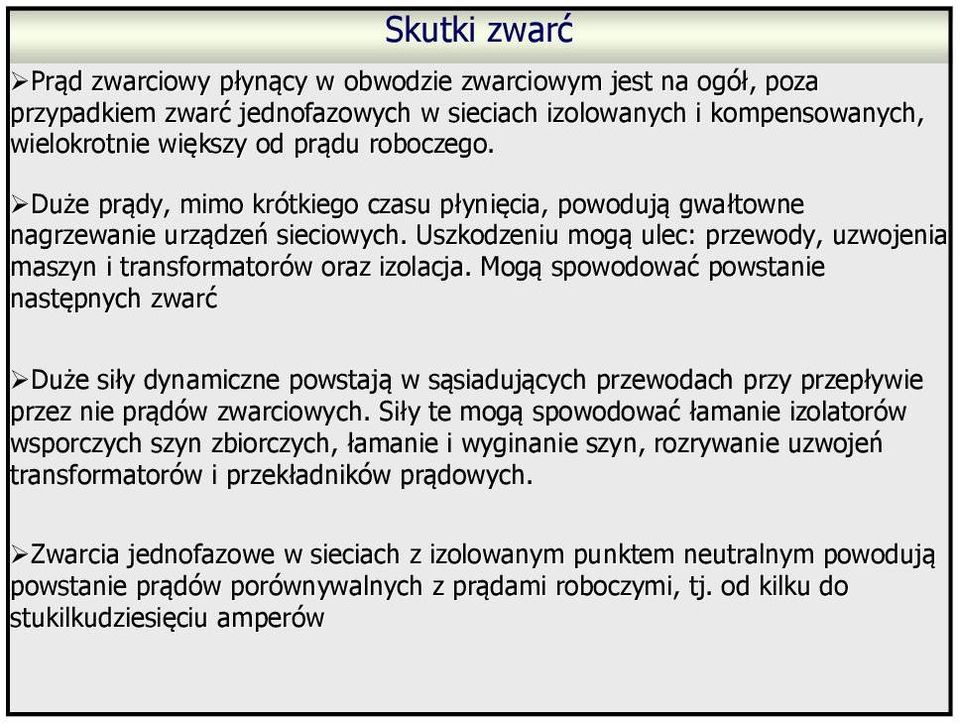 Skutki zwarć

➢Prąd zwarciowy płynący w obwodzie zwarciowym jest na ogół, poza przypadkiem zwarć jednofazowych w sieciach izolowanych i kompensowanych, wielokrotnie większy od prądu roboczego.

➢Duże prądy, mimo krótkiego czasu płynięcia, powodują gwałtowne nagrzewanie urządzeń sieciowych. Uszkodzeniu mogą ulec: przewody, uzwojenia maszyn i transformatorów oraz izolacja. Mogą spowodować powstanie następnych zwarć

➢Duże siły dynamiczne powstają w sąsiadujących przewodach przy przepływie przez nie prądów zwarciowych. Siły te mogą spowodować łamanie izolatorów wsporczych szyn zbiorczych, łamanie i wyginanie szyn, rozrywanie uzwojeń transformatorów i przekładników prądowych.

➢Zwarcia jednofazowe w sieciach z izolowanym punktem neutralnym powodują powstanie prądów porównywalnych z prądami roboczymi, tj. od kilku do stukilkudziesięciu amperów